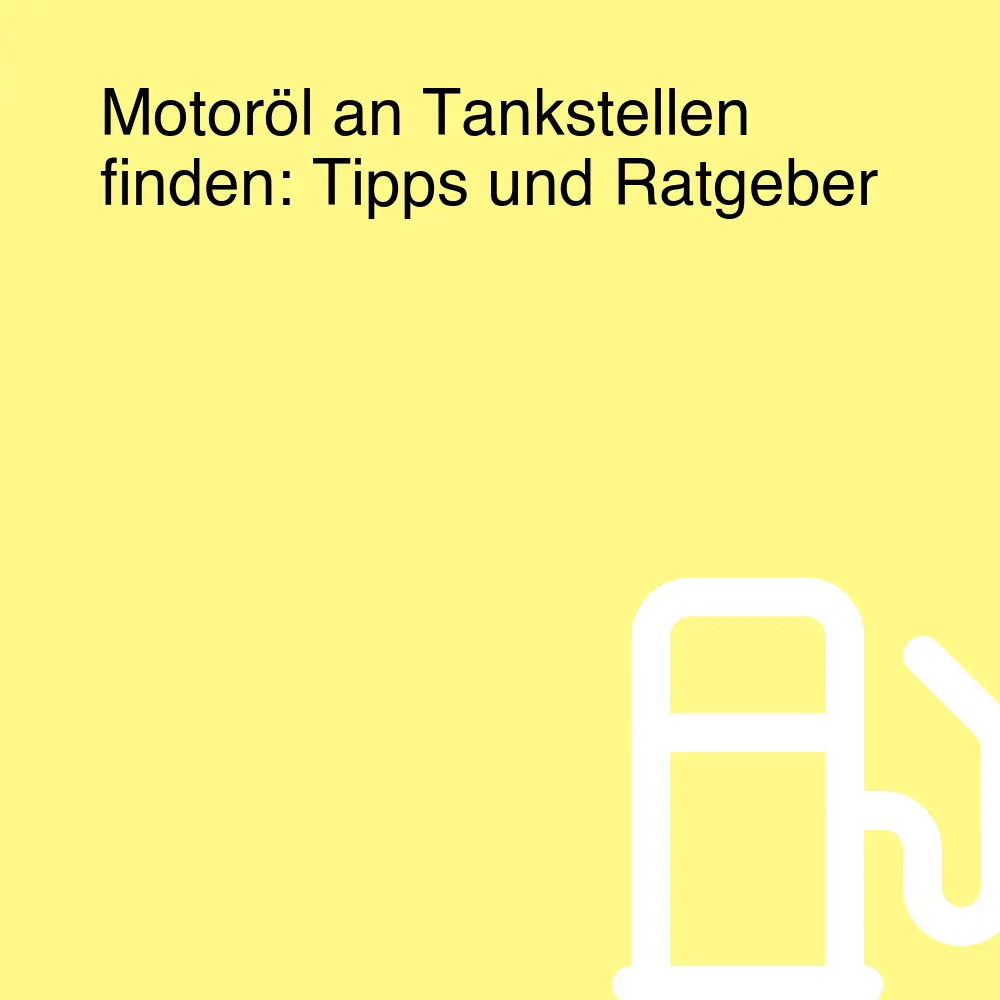 Motoröl an Tankstellen finden: Tipps und Ratgeber